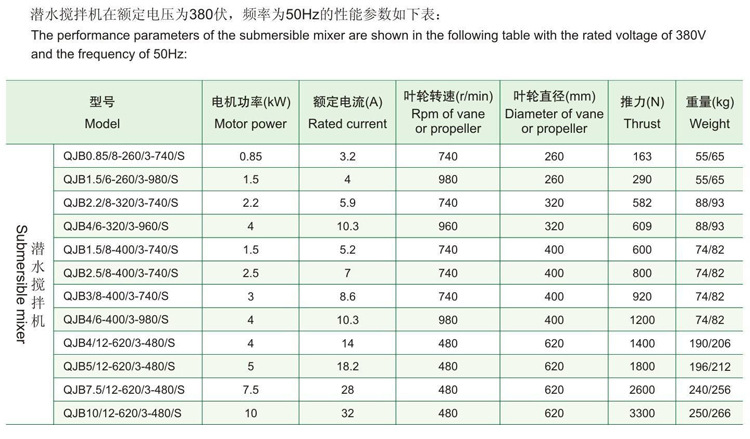 潜水搅拌机在额定电压为380伏，频率为50Hz的性能参数如下表：
The performance parameters of the submersible mixer are shown in the following table with the rated voltage of 380V and the frequency of 50Hz:

| | 型号 Model | 电机功率(kW) Motor power | 额定电流(A) Rated current | 叶轮转速(r/min) Rpm of vane or propeller | 叶轮直径(mm) Diameter of vane or propeller | 推力(N) Thrust | 重量(kg) Weight |
|---|---|---|---|---|---|---|---|
| 潜水搅拌机 Submersible mixer | QJB0.85/8-260/3-740/S | 0.85 | 3.2 | 740 | 260 | 163 | 55/65 |
| | QJB1.5/6-260/3-980/S | 1.5 | 4 | 980 | 260 | 290 | 55/65 |
| | QJB2.2/8-320/3-740/S | 2.2 | 5.9 | 740 | 320 | 582 | 88/93 |
| | QJB4/6-320/3-960/S | 4 | 10.3 | 960 | 320 | 609 | 88/93 |
| | QJB1.5/8-400/3-740/S | 1.5 | 5.2 | 740 | 400 | 600 | 74/82 |
| | QJB2.5/8-400/3-740/S | 2.5 | 7 | 740 | 400 | 800 | 74/82 |
| | QJB3/8-400/3-740/S | 3 | 8.6 | 740 | 400 | 920 | 74/82 |
| | QJB4/6-400/3-980/S | 4 | 10.3 | 980 | 400 | 1200 | 74/82 |
| | QJB4/12-620/3-480/S | 4 | 14 | 480 | 620 | 1400 | 190/206 |
| | QJB5/12-620/3-480/S | 5 | 18.2 | 480 | 620 | 1800 | 196/212 |
| | QJB7.5/12-620/3-480/S | 7.5 | 28 | 480 | 620 | 2600 | 240/256 |
| | QJB10/12-620/3-480/S | 10 | 32 | 480 | 620 | 3300 | 250/266 |